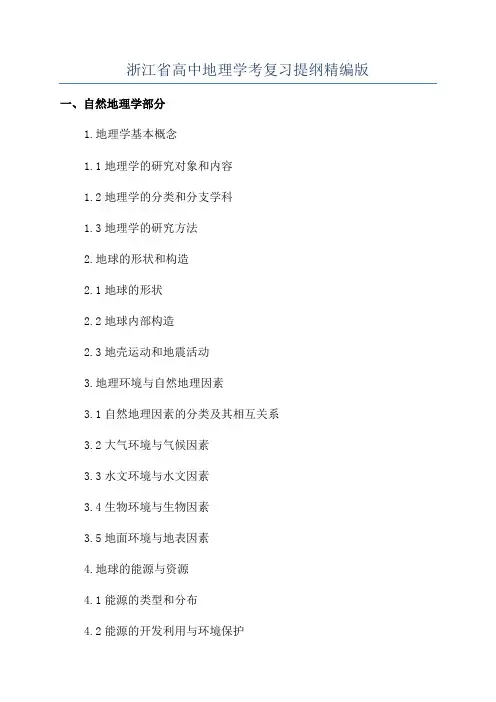 浙江省高中地理学考复习提纲精编版

一、自然地理学部分

1.地理学基本概念

1.1地理学的研究对象和内容

1.2地理学的分类和分支学科

1.3地理学的研究方法

2.地球的形状和构造

2.1地球的形状

2.2地球内部构造

2.3地壳运动和地震活动

3.地理环境与自然地理因素

3.1自然地理因素的分类及其相互关系

3.2大气环境与气候因素

3.3水文环境与水文因素

3.4生物环境与生物因素

3.5地面环境与地表因素

4.地球的能源与资源

4.1能源的类型和分布

4.2能源的开发利用与环境保护